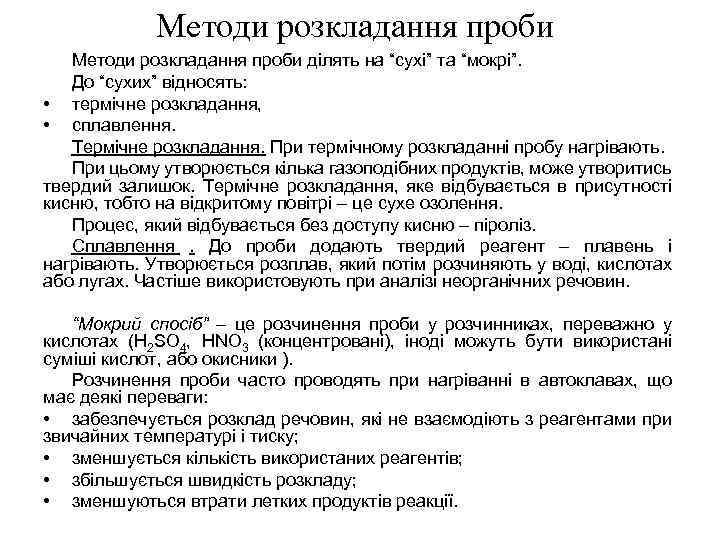 Методи розкладання проби

Методи розкладання проби ділять на “сухі” та “мокрі”.

До “сухих” відносять:

• термічне розкладання,
• сплавлення.

Термічне розкладання. При термічному розкладанні пробу нагрівають.

При цьому утворюється кілька газоподібних продуктів, може утворитись твердий залишок. Термічне розкладання, яке відбувається в присутності кисню, тобто на відкритому повітрі – це сухе озолення.

Процес, який відбувається без доступу кисню – піроліз.

Сплавлення . До проби додають твердий реагент – плавень і нагрівають. Утворюється розплав, який потім розчиняють у воді, кислотах або лугах. Частіше використовують при аналізі неорганічних речовин.

“Мокрий спосіб” – це розчинення проби у розчинниках, переважно у кислотах ($H_2SO_4$, $HNO_3$ (концентровані), іноді можуть бути використані суміші кислот, або окисники ).

Розчинення проби часто проводять при нагріванні в автоклавах, що має деякі переваги:

• забезпечується розклад речовин, які не взаємодіють з реагентами при звичайних температурі і тиску;
• зменшується кількість використаних реагентів;
• збільшується швидкість розкладу;
• зменшуються втрати летких продуктів реакції.